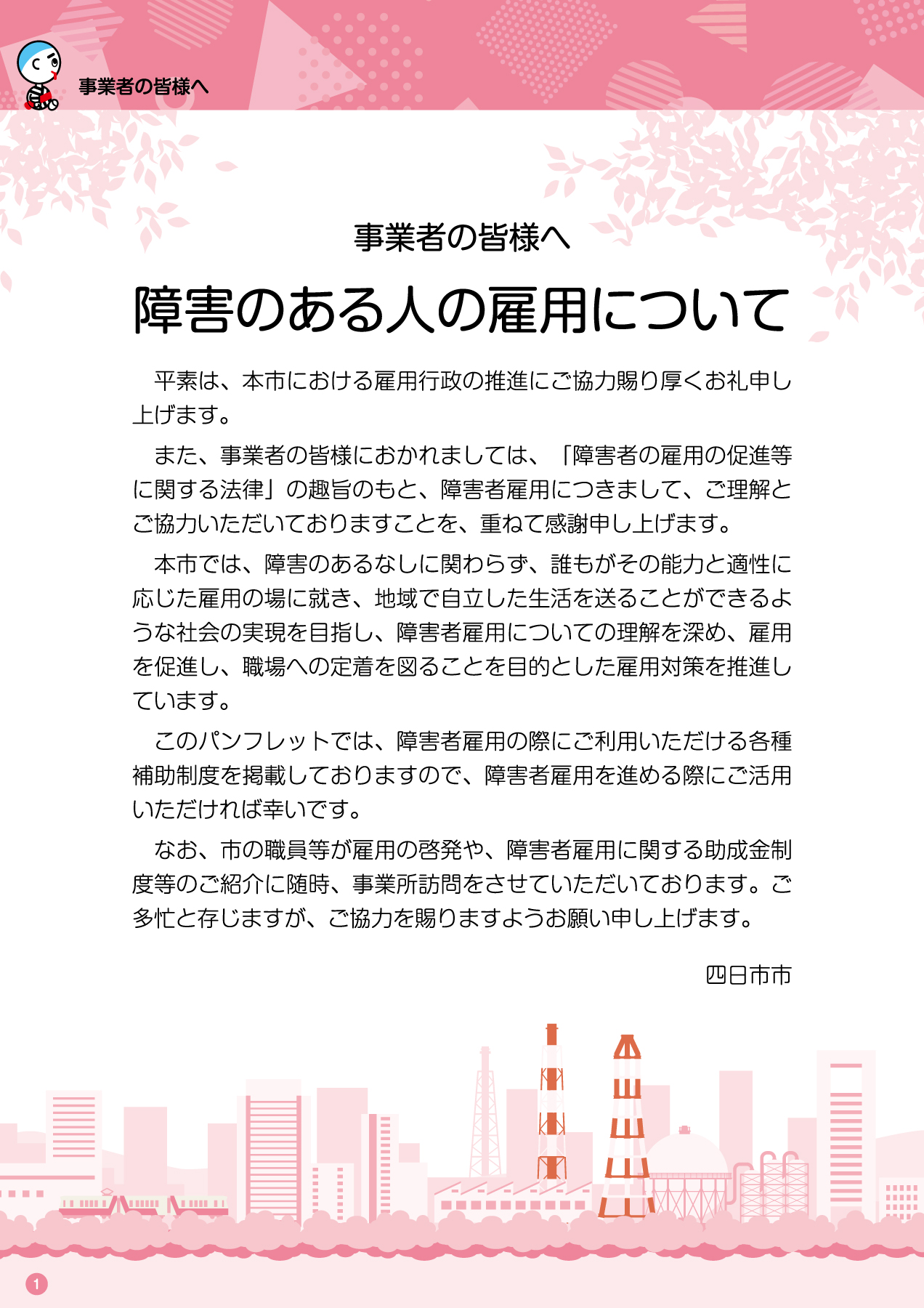 事業者の皆様へ

事業者の皆様へ

障害のある人の雇用について

平素は、本市における雇用行政の推進にご協力賜り厚くお礼申し上げます。

また、事業者の皆様におかれましては、「障害者の雇用の促進等に関する法律」の趣旨のもと、障害者雇用につきまして、ご理解とご協力いただいておりますことを、重ねて感謝申し上げます。

本市では、障害のあるなしに関わらず、誰もがその能力と適性に応じた雇用の場に就き、地域で自立した生活を送ることができるような社会の実現を目指し、障害者雇用についての理解を深め、雇用を促進し、職場への定着を図ることを目的とした雇用対策を推進しています。

このパンフレットでは、障害者雇用の際にご利用いただける各種補助制度を掲載しておりますので、障害者雇用を進める際にご活用いただければ幸いです。

なお、市の職員等が雇用の啓発や、障害者雇用に関する助成金制度等のご紹介に随時、事業所訪問をさせていただいております。ご多忙と存じますが、ご協力を賜りますようお願い申し上げます。

四日市市

1